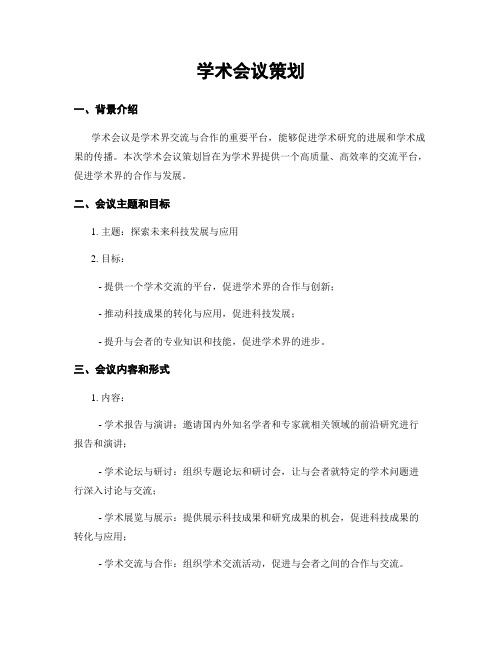 学术会议策划

一、背景介绍

学术会议是学术界交流与合作的重要平台，能够促进学术研究的进展和学术成果的传播。本次学术会议策划旨在为学术界提供一个高质量、高效率的交流平台，促进学术界的合作与发展。

二、会议主题和目标

1. 主题：探索未来科技发展与应用

2. 目标：

- 提供一个学术交流的平台，促进学术界的合作与创新；

- 推动科技成果的转化与应用，促进科技发展；

- 提升与会者的专业知识和技能，促进学术界的进步。

三、会议内容和形式

1. 内容：

- 学术报告与演讲：邀请国内外知名学者和专家就相关领域的前沿研究进行报告和演讲；

- 学术论坛与研讨：组织专题论坛和研讨会，让与会者就特定的学术问题进行深入讨论与交流；

- 学术展览与展示：提供展示科技成果和研究成果的机会，促进科技成果的转化与应用；

- 学术交流与合作：组织学术交流活动，促进与会者之间的合作与交流。